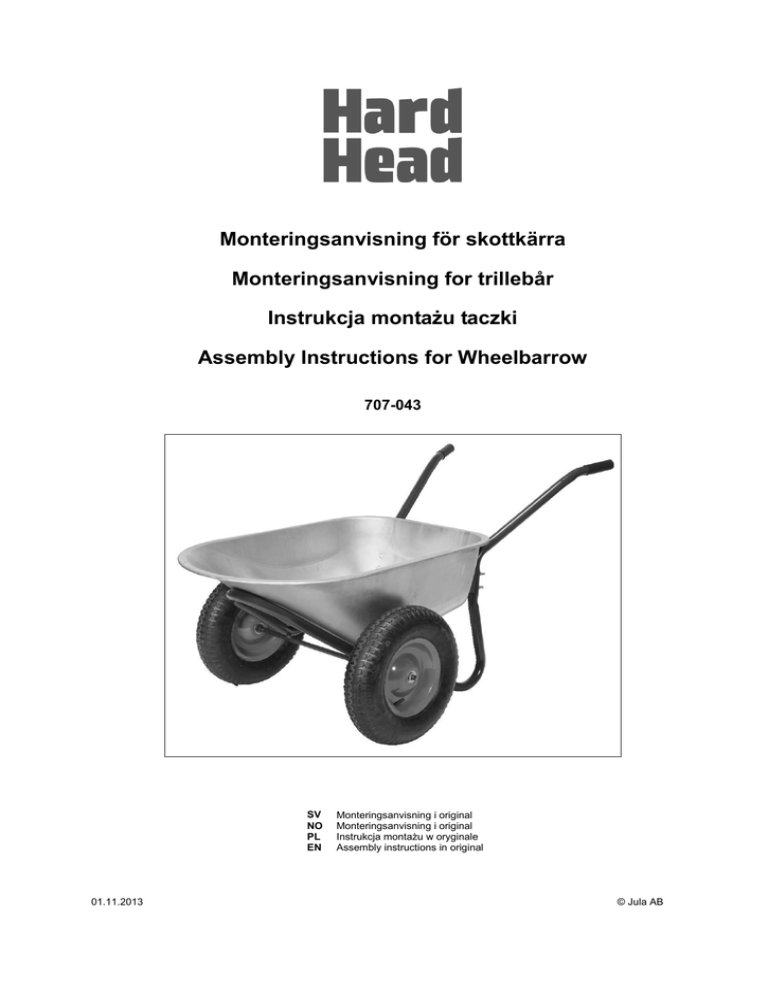 Hard
Head

Monteringsanvisning för skottkärra

Monteringsanvisning for trillebår

Instrukcja montażu taczki

Assembly Instructions for Wheelbarrow

707-043

SV Monteringsanvisning i original
NO Monteringsanvisning i original
PL Instrukcja montażu w oryginale
EN Assembly instructions in original

01.11.2013

© Jula AB